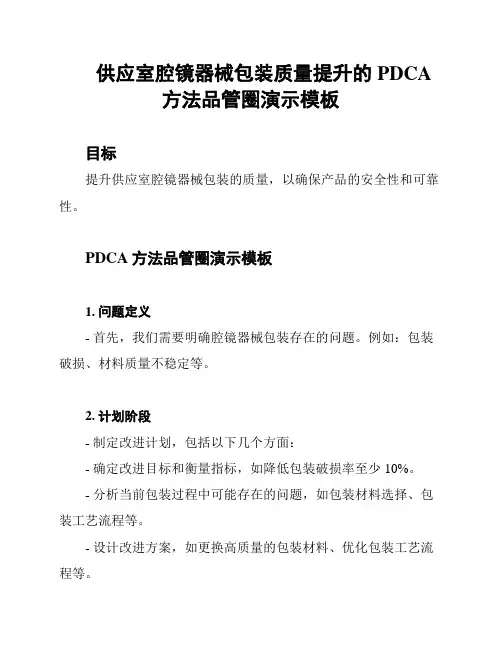 供应室腔镜器械包装质量提升的 PDCA 方法品管圈演示模板

目标

提升供应室腔镜器械包装的质量，以确保产品的安全性和可靠性。

PDCA 方法品管圈演示模板

1. 问题定义

- 首先，我们需要明确腔镜器械包装存在的问题。例如：包装破损、材料质量不稳定等。

2. 计划阶段

- 制定改进计划，包括以下几个方面：

- 确定改进目标和衡量指标，如降低包装破损率至少 10%。

- 分析当前包装过程中可能存在的问题，如包装材料选择、包装工艺流程等。

- 设计改进方案，如更换高质量的包装材料、优化包装工艺流程等。